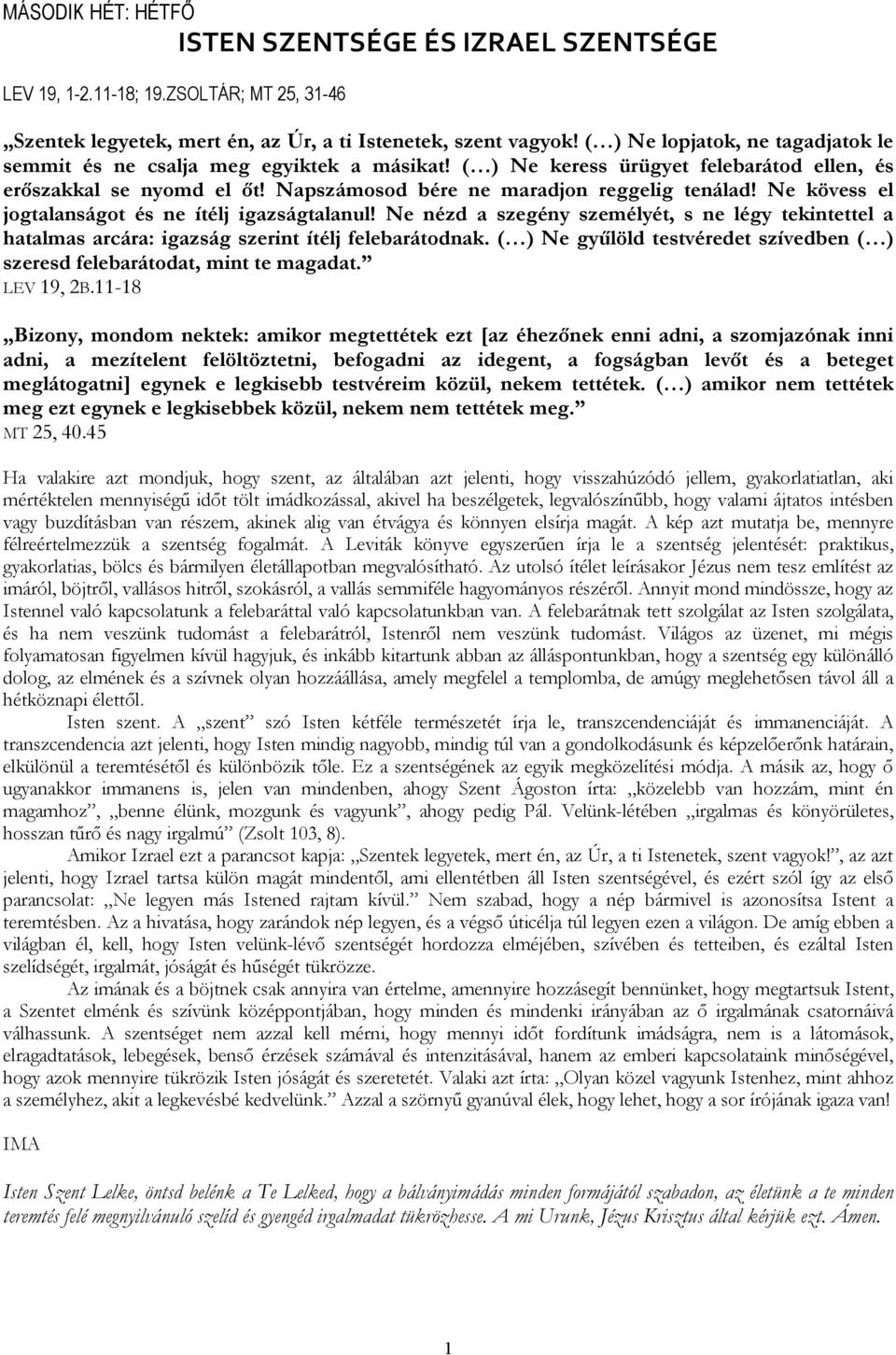 MÁSODIK HÉT: HÉTFŐ

ISTEN SZENTSÉGE ÉS IZRAEL SZENTSÉGE

LEV 19, 1-2.11-18; 19.ZSOLTÁR; MT 25, 31-46

„Szentek legyetek, mert én, az Úr, a ti Istenetek, szent vagyok! (…) Ne lopjatok, ne tagadjatok le semmit és ne csalja meg egyiktek a másikat! (…) Ne keress ürügyet felebarátod ellen, és erőszakkal se nyomd el őt! Napszámosod bére ne maradjon reggelig tenálad! Ne kövess el jogtalanságot és ne ítélj igazságtalanul! Ne nézd a szegény személyét, s ne légy tekintettel a hatalmas arcára: igazság szerint ítélj felebarátodnak. (…) Ne gyűlöld testvéredet szívedben (…) szeresd felebarátodat, mint te magadat.” LEV 19, 2B.11-18

„Bizony, mondom nektek: amikor megtettétek ezt [az éhezőnek enni adni, a szomjazónak inni adni, a mezítelent felöltöztetni, befogadni az idegent, a fogságban levőt és a beteget meglátogatni] egynek e legkisebb testvéreim közül, nekem tettétek. (…) amikor nem tettétek meg ezt egynek e legkisebbek közül, nekem nem tettétek meg.” MT 25, 40.45

Ha valakire azt mondjuk, hogy szent, az általában azt jelenti, hogy visszahúzódó jellem, gyakorlatiatlan, aki mértéktelen mennyiségű időt tölt imádkozással, akivel ha beszélgetek, legvalószínűbb, hogy valami ájtatos intésben vagy buzdításban van részem, akinek alig van étvágya és könnyen elsírja magát. A kép azt mutatja be, mennyre félreértelmezzük a szentség fogalmát. A Leviták könyve egyszerűen írja le a szentség jelentését: praktikus, gyakorlatias, bölcs és bármilyen életállapotban megvalósítható. Az utolsó ítélet leírásakor Jézus nem tesz említést az imáról, böjtről, vallásos hitről, szokásról, a vallás semmiféle hagyományos részéről. Annyit mond mindössze, hogy az Istennel való kapcsolatunk a felebaráttal való kapcsolatunkban van. A felebarátnak tett szolgálat az Isten szolgálata, és ha nem veszünk tudomást a felebarátról, Istenről nem veszünk tudomást. Világos az üzenet, mi mégis folyamatosan figyelmen kívül hagyjuk, és inkább kitartunk abban az álláspontunkban, hogy a szentség egy különálló dolog, az elmének és a szívnek olyan hozzáállása, amely megfelel a templomba, de amúgy meglehetősen távol áll a hétköznapi élettől.

Isten szent. A „szent” szó Isten kétféle természetét írja le, transzcendenciáját és immanenciáját. A transzcendencia azt jelenti, hogy Isten mindig nagyobb, mindig túl van a gondolkodásunk és képzelőerőnk határain, elkülönül a teremtésétől és különbözik tőle. Ez a szentségének az egyik megközelítési módja. A másik az, hogy ő ugyanakkor immanens is, jelen van mindenben, ahogy Szent Ágoston írta: „közelebb van hozzám, mint én magamhoz”, „benne élünk, mozgunk és vagyunk”, ahogy pedig Pál. Velünk-létében „irgalmas és könyörületes, hosszan tűrő és nagy irgalmú” (Zsolt 103, 8).

Amikor Izrael ezt a parancsot kapja: „Szentek legyetek, mert én, az Úr, a ti Istenetek, szent vagyok!”, az azt jelenti, hogy Izrael tartsa külön magát mindentől, ami ellentétben áll Isten szentségével, és ezért szól így az első parancsolat: „Ne legyen más Istened rajtam kívül.” Nem szabad, hogy a nép bármivel is azonosítsa Istent a teremtésben. Az a hivatása, hogy zarándok nép legyen, és a végső úticélja túl legyen ezen a világon. De amíg ebben a világban él, kell, hogy Isten velünk-lévő szentségét hordozza elméjében, szívében és tetteiben, és ezáltal Isten szelídségét, irgalmát, jóságát és hűségét tükrözze.

Az imának és a böjtnek csak annyira van értelme, amennyire hozzásegít bennünket, hogy megtartsuk Istent, a Szentet elménk és szívünk középpontjában, hogy minden és mindenki irányában az ő irgalmának csatornáivá válhassunk. A szentséget nem azzal kell mérni, hogy mennyi időt fordítunk imádságra, nem is a látomások, elragadtatások, lebegések, benső érzések számával és intenzitásával, hanem az emberi kapcsolataink minőségével, hogy azok mennyire tükrözik Isten jóságát és szeretetét. Valaki azt írta: „Olyan közel vagyunk Istenhez, mint ahhoz a személyhez, akit a legkevésbé kedvelünk.” Azzal a szörnyű gyanúval élek, hogy lehet, hogy a sor írójának igaza van!

IMA

Isten Szent Lelke, öntsd belénk a Te Lelked, hogy a bálványimádás minden formájától szabadon, az életünk a te minden teremtés felé megnyilvánuló szelíd és gyengéd irgalmadat tükrözhesse. A mi Urunk, Jézus Krisztus által kérjük ezt. Ámen.

1